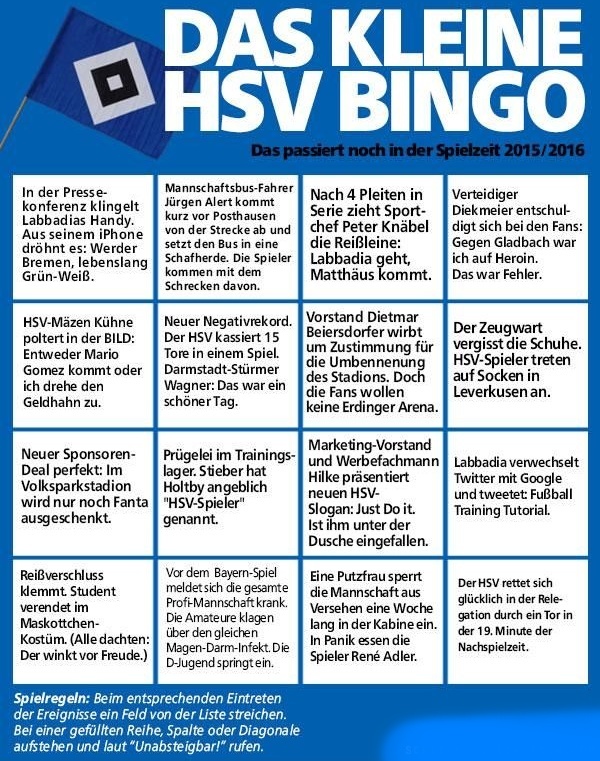 DAS KLEINE HSV BINGO

Das passiert noch in der Spielzeit 2015/2016

| | | | |
|---|---|---|---|
| In der Pressekonferenz klingelt Labbadias Handy. Aus seinem iPhone dröhnt es: Werder Bremen, lebenslang Grün-Weiß. | Mannschaftsbus-Fahrer Jürgen Alert kommt kurz vor Posthausen von der Strecke ab und setzt den Bus in eine Schafherde. Die Spieler kommen mit dem Schrecken davon. | Nach 4 Pleiten in Serie zieht Sportchef Peter Knäbel die Reißleine: Labbadia geht, Matthäus kommt. | Verteidiger Diekmeier entschuldigt sich bei den Fans: Gegen Gladbach war ich auf Heroin. Das war Fehler. |
| HSV-Mäzen Kühne poltert in der BILD: Entweder Mario Gomez kommt oder ich drehe den Geldhahn zu. | Neuer Negativrekord. Der HSV kassiert 15 Tore in einem Spiel. Darmstadt-Stürmer Wagner: Das war ein schöner Tag. | Vorstand Dietmar Beiersdorfer wirbt um Zustimmung für die Umbennenung des Stadions. Doch die Fans wollen keine Erdinger Arena. | Der Zeugwart vergisst die Schuhe. HSV-Spieler treten auf Socken in Leverkusen an. |
| Neuer Sponsoren-Deal perfekt: Im Volksparkstadion wird nur noch Fanta ausgeschenkt. | Prügelei im Trainingslager. Stieber hat Holtby angeblich "HSV-Spieler" genannt. | Marketing-Vorstand und Werbefachmann Hilke präsentiert neuen HSV-Slogan: Just Do it. Ist ihm unter der Dusche eingefallen. | Labbadia verwechselt Twitter mit Google und tweetet: Fußball Training Tutorial. |
| Reißverschluss klemmt. Student verendet im Maskottchen-Kostüm. (Alle dachten: Der winkt vor Freude.) | Vor dem Bayern-Spiel meldet sich die gesamte Profi-Mannschaft krank. Die Amateure klagen über den gleichen Magen-Darm-Infekt. Die D-Jugend springt ein. | Eine Putzfrau sperrt die Mannschaft aus Versehen eine Woche lang in der Kabine ein. In Panik essen die Spieler René Adler. | Der HSV rettet sich glücklich in der Relegation durch ein Tor in der 19. Minute der Nachspielzeit. |

Spielregeln: Beim entsprechenden Eintreten der Ereignisse ein Feld von der Liste streichen. Bei einer gefüllten Reihe, Spalte oder Diagonale aufstehen und laut "Unabsteigbar!" rufen.